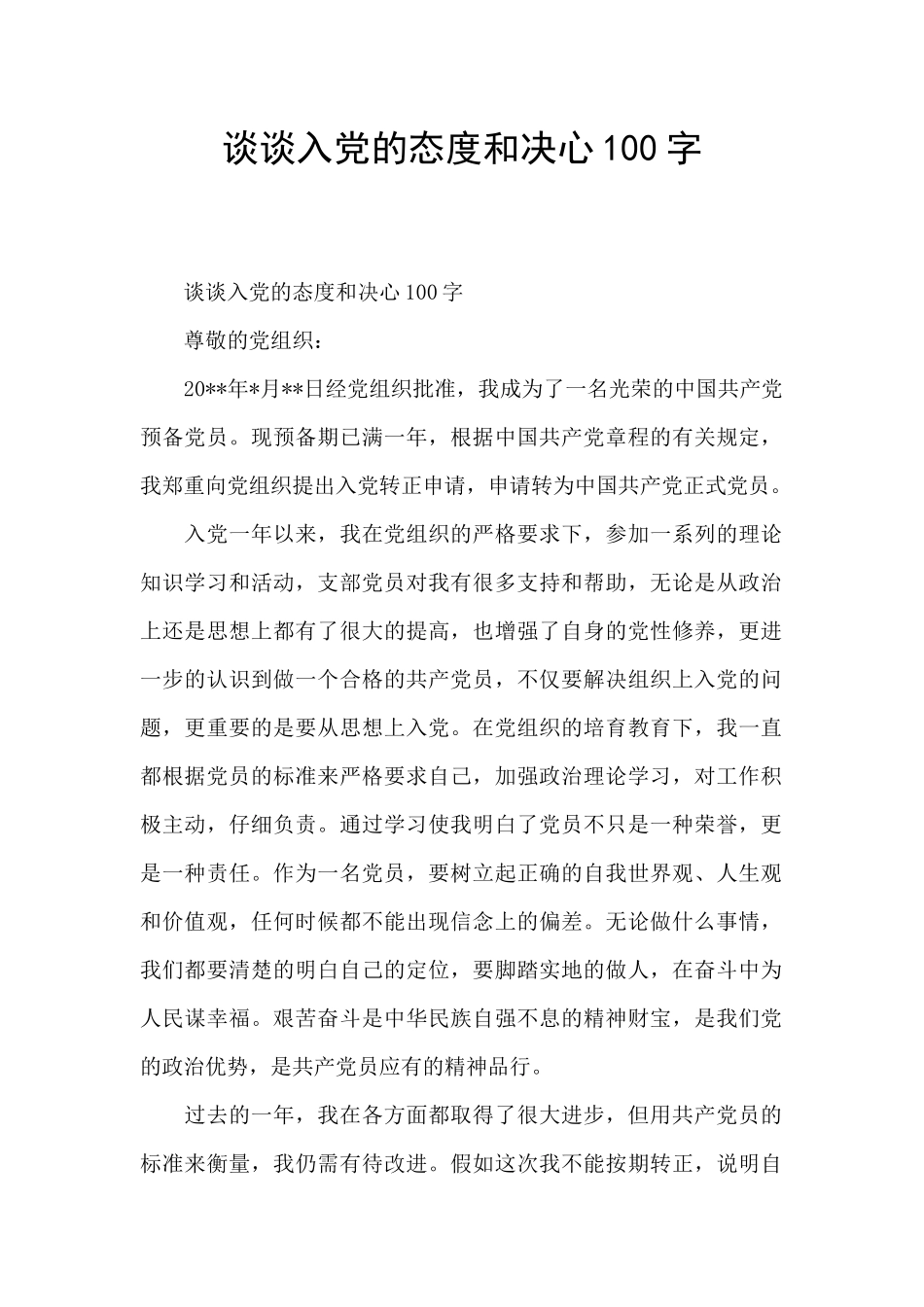 谈谈入党的态度和决心100字

谈谈入党的态度和决心100字

尊敬的党组织：

20**年*月**日经党组织批准，我成为了一名光荣的中国共产党预备党员。现预备期已满一年，根据中国共产党章程的有关规定，我郑重向党组织提出入党转正申请，申请转为中国共产党正式党员。

入党一年以来，我在党组织的严格要求下，参加一系列的理论知识学习和活动，支部党员对我有很多支持和帮助，无论是从政治上还是思想上都有了很大的提高，也增强了自身的党性修养，更进一步的认识到做一个合格的共产党员，不仅要解决组织上入党的问题，更重要的是要从思想上入党。在党组织的培育教育下，我一直都根据党员的标准来严格要求自己，加强政治理论学习，对工作积极主动，仔细负责。通过学习使我明白了党员不只是一种荣誉，更是一种责任。作为一名党员，要树立起正确的自我世界观、人生观和价值观，任何时候都不能出现信念上的偏差。无论做什么事情，我们都要清楚的明白自己的定位，要脚踏实地的做人，在奋斗中为人民谋幸福。艰苦奋斗是中华民族自强不息的精神财宝，是我们党的政治优势，是共产党员应有的精神品行。

过去的一年，我在各方面都取得了很大进步，但用共产党员的标准来衡量，我仍需有待改进。假如这次我不能按期转正，说明自